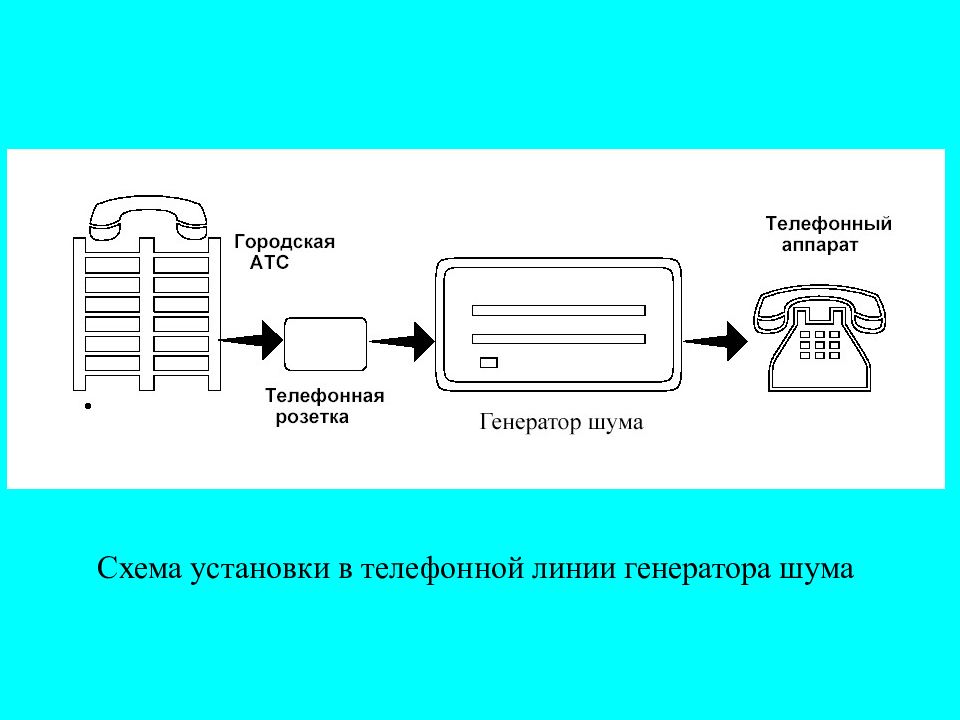 Городская АТС

Телефонная розетка

Генератор шума

Телефонный аппарат

Схема установки в телефонной линии генератора шума